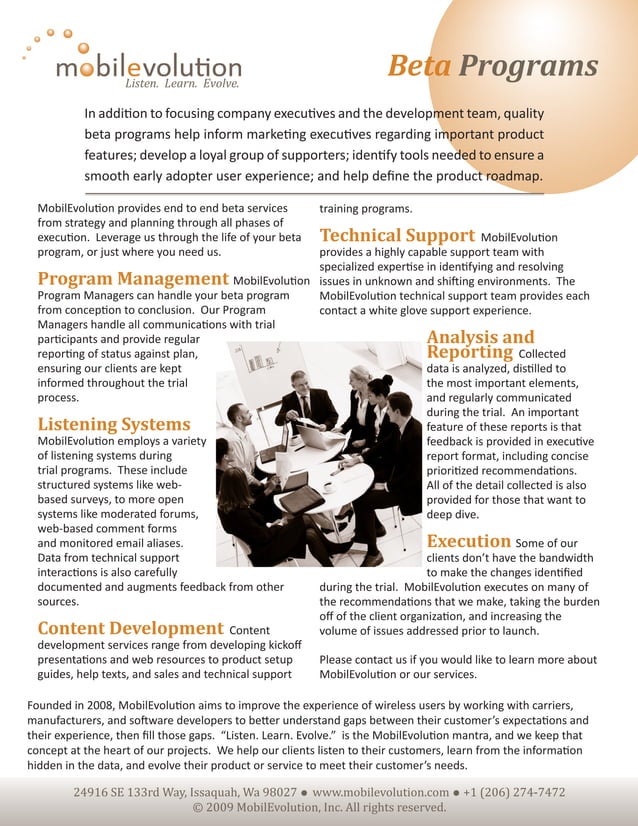 mobilevolution
Listen. Learn. Evolve.

Beta Programs

In addition to focusing company executives and the development team, quality beta programs help inform marketing executives regarding important product features; develop a loyal group of supporters; identify tools needed to ensure a smooth early adopter user experience; and help define the product roadmap.

MobilEvolution provides end to end beta services from strategy and planning through all phases of execution. Leverage us through the life of your beta program, or just where you need us.

Program Management MobilEvolution Program Managers can handle your beta program from conception to conclusion. Our Program Managers handle all communications with trial participants and provide regular reporting of status against plan, ensuring our clients are kept informed throughout the trial process.

Listening Systems MobilEvolution employs a variety of listening systems during trial programs. These include structured systems like web-based surveys, to more open systems like moderated forums, web-based comment forms and monitored email aliases. Data from technical support interactions is also carefully documented and augments feedback from other sources.

Content Development Content development services range from developing kickoff presentations and web resources to product setup guides, help texts, and sales and technical support training programs.

Technical Support MobilEvolution provides a highly capable support team with specialized expertise in identifying and resolving issues in unknown and shifting environments. The MobilEvolution technical support team provides each contact a white glove support experience.

Analysis and Reporting Collected data is analyzed, distilled to the most important elements, and regularly communicated during the trial. An important feature of these reports is that feedback is provided in executive report format, including concise prioritized recommendations. All of the detail collected is also provided for those that want to deep dive.

Execution Some of our clients don't have the bandwidth to make the changes identified during the trial. MobilEvolution executes on many of the recommendations that we make, taking the burden off of the client organization, and increasing the volume of issues addressed prior to launch.

Please contact us if you would like to learn more about MobilEvolution or our services.

Founded in 2008, MobilEvolution aims to improve the experience of wireless users by working with carriers, manufacturers, and software developers to better understand gaps between their customer's expectations and their experience, then fill those gaps. "Listen. Learn. Evolve." is the MobilEvolution mantra, and we keep that concept at the heart of our projects. We help our clients listen to their customers, learn from the information hidden in the data, and evolve their product or service to meet their customer's needs.

24916 SE 133rd Way, Issaquah, Wa 98027 ● www.mobilevolution.com ● +1 (206) 274-7472
© 2009 MobilEvolution, Inc. All rights reserved.